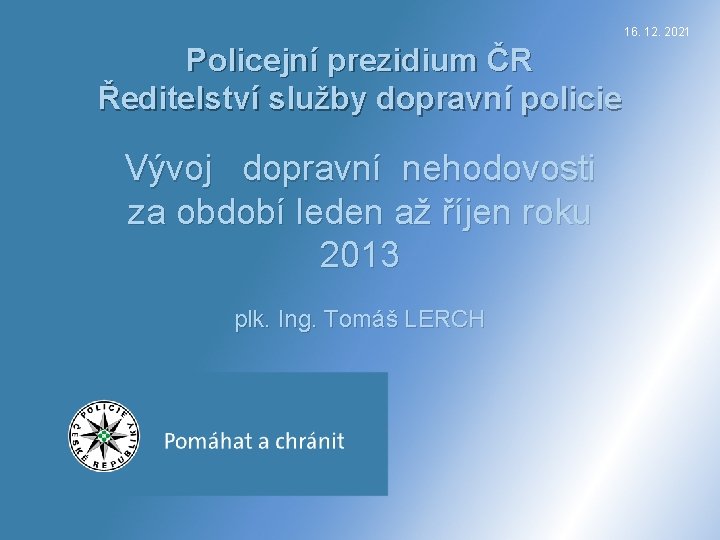 16. 12. 2021

Policejní prezidium ČR
Ředitelství služby dopravní policie

Vývoj dopravní nehodovosti za období leden až říjen roku 2013

plk. Ing. Tomáš LERCH

POLICIE ČESKÉ REPUBLIKY

Pomáhat a chránit